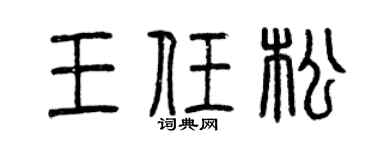 王任松
词典网